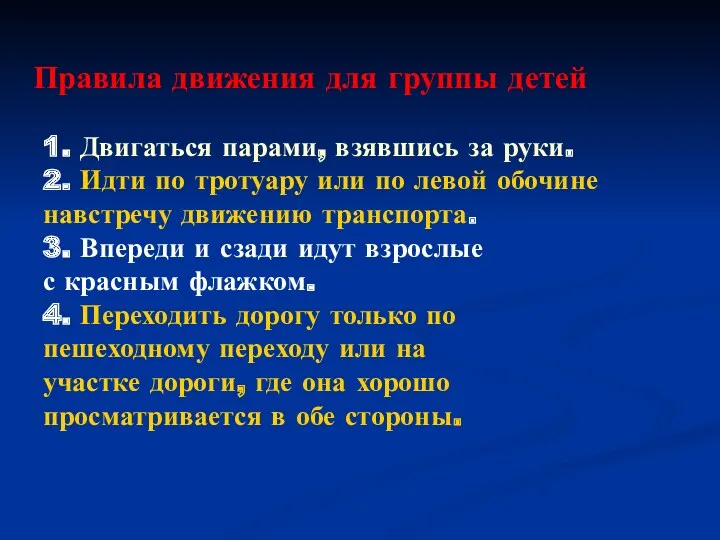 Правила движения для группы детей

1. Двигаться парами, взявшись за руки.
2. Идти по тротуару или по левой обочине навстречу движению транспорта.
3. Впереди и сзади идут взрослые с красным флажком.
4. Переходить дорогу только по пешеходному переходу или на участке дороги, где она хорошо просматривается в обе стороны.